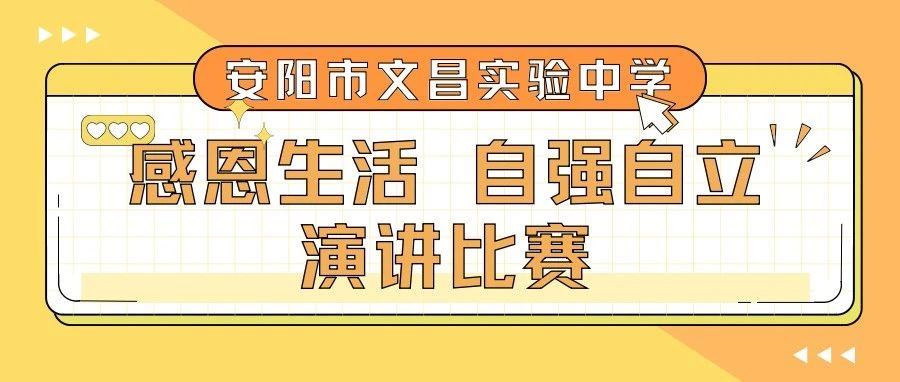 安阳市文昌实验中学

感恩生活 自强自立
演讲比赛